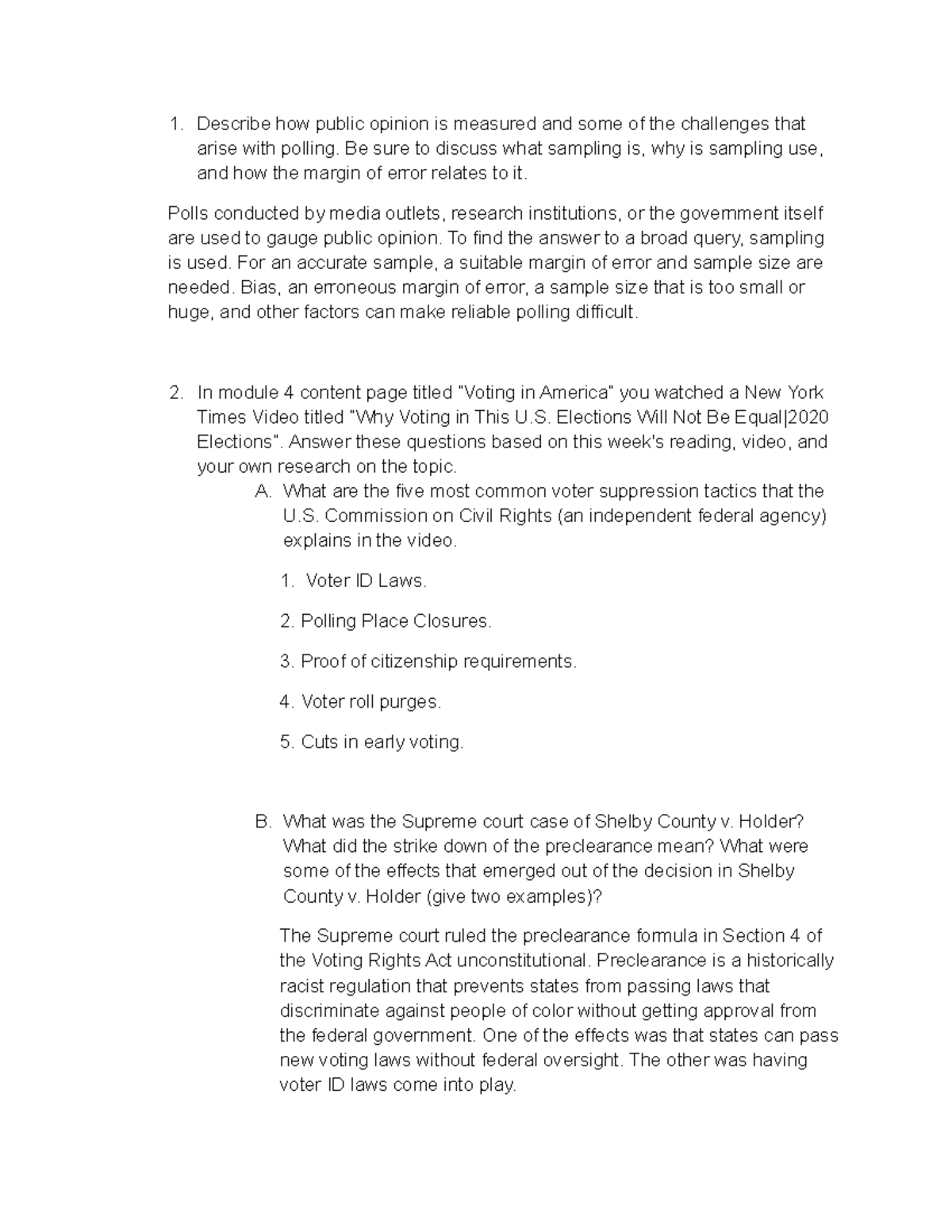 1. Describe how public opinion is measured and some of the challenges that arise with polling. Be sure to discuss what sampling is, why is sampling use, and how the margin of error relates to it.

Polls conducted by media outlets, research institutions, or the government itself are used to gauge public opinion. To find the answer to a broad query, sampling is used. For an accurate sample, a suitable margin of error and sample size are needed. Bias, an erroneous margin of error, a sample size that is too small or huge, and other factors can make reliable polling difficult.

2. In module 4 content page titled "Voting in America" you watched a New York Times Video titled "Why Voting in This U.S. Elections Will Not Be Equal|2020 Elections". Answer these questions based on this week's reading, video, and your own research on the topic.

A. What are the five most common voter suppression tactics that the U.S. Commission on Civil Rights (an independent federal agency) explains in the video.

1. Voter ID Laws.

2. Polling Place Closures.

3. Proof of citizenship requirements.

4. Voter roll purges.

5. Cuts in early voting.

B. What was the Supreme court case of Shelby County v. Holder? What did the strike down of the preclearance mean? What were some of the effects that emerged out of the decision in Shelby County v. Holder (give two examples)?

The Supreme court ruled the preclearance formula in Section 4 of the Voting Rights Act unconstitutional. Preclearance is a historically racist regulation that prevents states from passing laws that discriminate against people of color without getting approval from the federal government. One of the effects was that states can pass new voting laws without federal oversight. The other was having voter ID laws come into play.